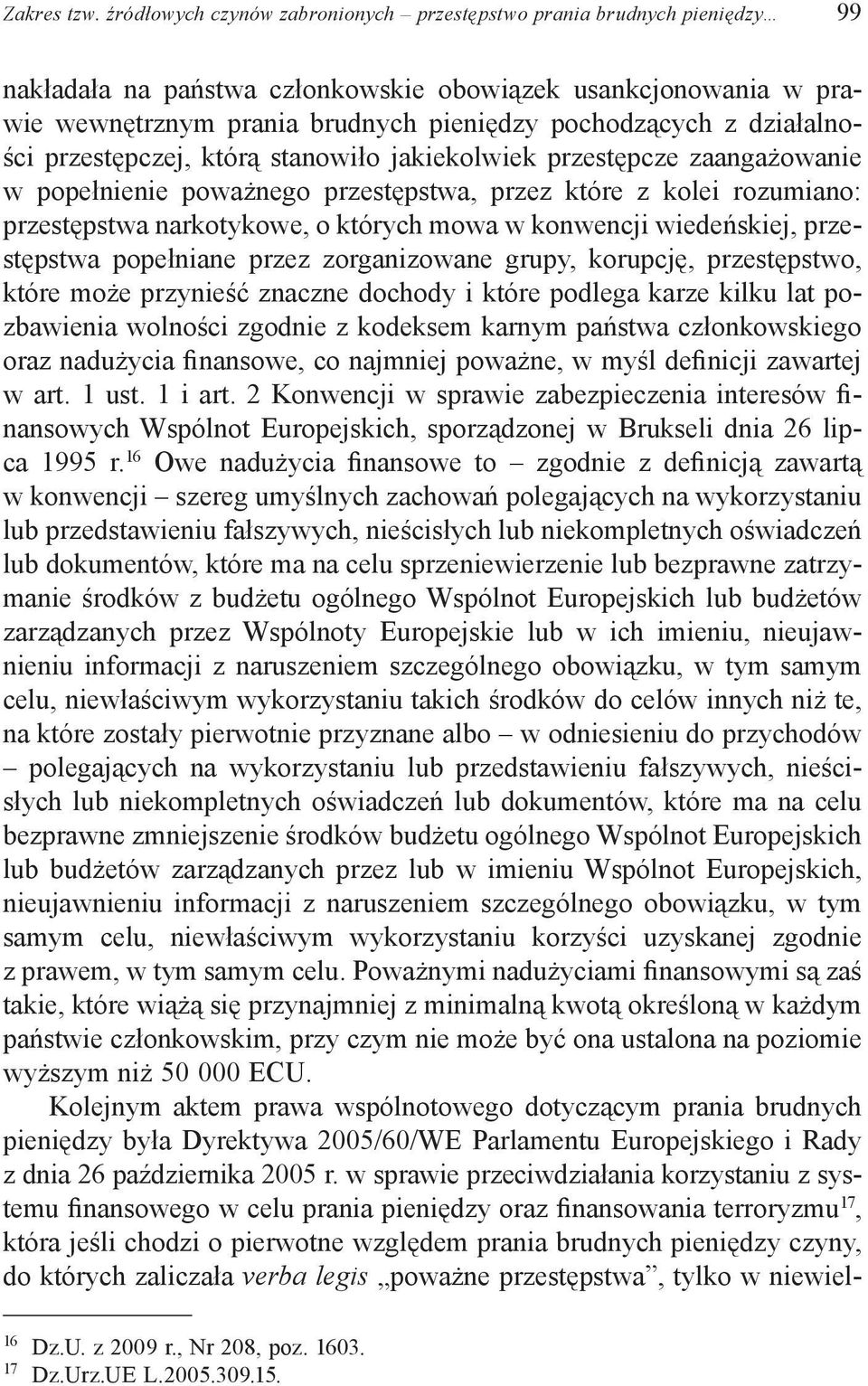 Zakres tzw. źródłowych czynów zabronionych – przestępstwo prania brudnych pieniędzy... 99

nakładała na państwa członkowskie obowiązek usankcjonowania w prawie wewnętrznym prania brudnych pieniędzy pochodzących z działalności przestępczej, którą stanowiło jakiekolwiek przestępcze zaangażowanie w popełnienie poważnego przestępstwa, przez które z kolei rozumiano: przestępstwa narkotykowe, o których mowa w konwencji wiedeńskiej, przestępstwa popełniane przez zorganizowane grupy, korupcję, przestępstwo, które może przynieść znaczne dochody i które podlega karze kilku lat pozbawienia wolności zgodnie z kodeksem karnym państwa członkowskiego oraz nadużycia finansowe, co najmniej poważne, w myśl definicji zawartej w art. 1 ust. 1 i art. 2 Konwencji w sprawie zabezpieczenia interesów finansowych Wspólnot Europejskich, sporządzonej w Brukseli dnia 26 lipca 1995 r.$^{16}$ Owe nadużycia finansowe to – zgodnie z definicją zawartą w konwencji – szereg umyślnych zachowań polegających na wykorzystaniu lub przedstawieniu fałszywych, nieścisłych lub niekompletnych oświadczeń lub dokumentów, które ma na celu sprzeniewierzenie lub bezprawne zatrzymanie środków z budżetu ogólnego Wspólnot Europejskich lub budżetów zarządzanych przez Wspólnoty Europejskie lub w ich imieniu, nieujawnieniu informacji z naruszeniem szczególnego obowiązku, w tym samym celu, niewłaściwym wykorzystaniu takich środków do celów innych niż te, na które zostały pierwotnie przyznane albo – w odniesieniu do przychodów – polegających na wykorzystaniu lub przedstawieniu fałszywych, nieścisłych lub niekompletnych oświadczeń lub dokumentów, które ma na celu bezprawne zmniejszenie środków budżetu ogólnego Wspólnot Europejskich lub budżetów zarządzanych przez lub w imieniu Wspólnot Europejskich, nieujawnieniu informacji z naruszeniem szczególnego obowiązku, w tym samym celu, niewłaściwym wykorzystaniu korzyści uzyskanej zgodnie z prawem, w tym samym celu. Poważnymi nadużyciami finansowymi są zaś takie, które wiążą się przynajmniej z minimalną kwotą określoną w każdym państwie członkowskim, przy czym nie może być ona ustalona na poziomie wyższym niż 50 000 ECU.

Kolejnym aktem prawa wspólnotowego dotyczącym prania brudnych pieniędzy była Dyrektywa 2005/60/WE Parlamentu Europejskiego i Rady z dnia 26 października 2005 r. w sprawie przeciwdziałania korzystaniu z systemu finansowego w celu prania pieniędzy oraz finansowania terroryzmu$^{17}$, która jeśli chodzi o pierwotne względem prania brudnych pieniędzy czyny, do których zaliczała verba legis „poważne przestępstwa”, tylko w niewiel-

$^{16}$ Dz.U. z 2009 r., Nr 208, poz. 1603.
$^{17}$ Dz.Urz.UE L.2005.309.15.